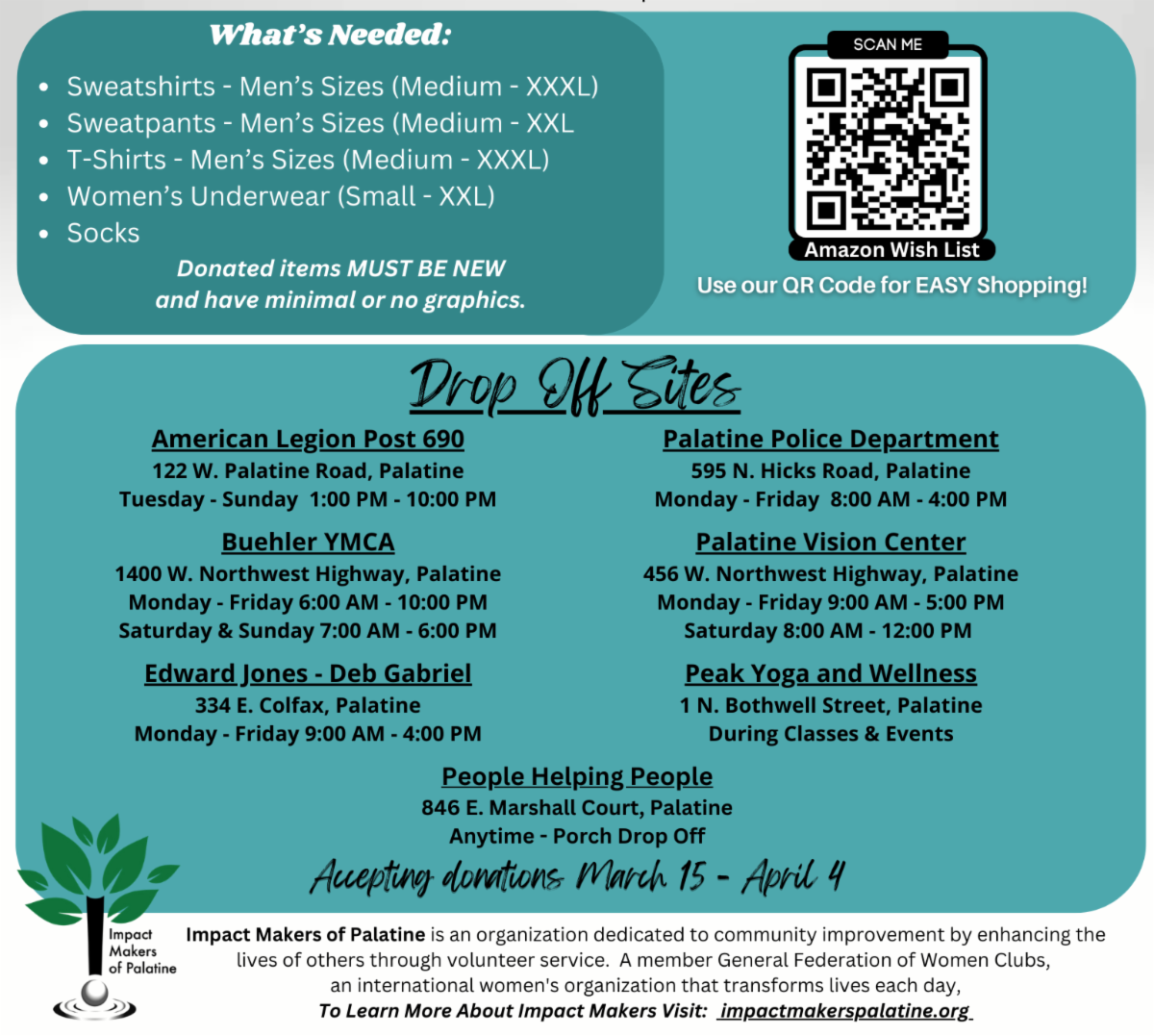 What's Needed:

• Sweatshirts - Men's Sizes (Medium - XXXL)
• Sweatpants - Men's Sizes (Medium - XXL
• T-Shirts - Men's Sizes (Medium - XXXL)
• Women's Underwear (Small - XXL)
• Socks

Donated items MUST BE NEW and have minimal or no graphics.

SCAN ME

Amazon Wish List

Use our QR Code for EASY Shopping!

Drop Off Sites

American Legion Post 690
122 W. Palatine Road, Palatine
Tuesday - Sunday 1:00 PM - 10:00 PM

Buehler YMCA
1400 W. Northwest Highway, Palatine
Monday - Friday 6:00 AM - 10:00 PM
Saturday & Sunday 7:00 AM - 6:00 PM

Edward Jones - Deb Gabriel
334 E. Colfax, Palatine
Monday - Friday 9:00 AM - 4:00 PM

Palatine Police Department
595 N. Hicks Road, Palatine
Monday - Friday 8:00 AM - 4:00 PM

Palatine Vision Center
456 W. Northwest Highway, Palatine
Monday - Friday 9:00 AM - 5:00 PM
Saturday 8:00 AM - 12:00 PM

Peak Yoga and Wellness
1 N. Bothwell Street, Palatine
During Classes & Events

People Helping People
846 E. Marshall Court, Palatine
Anytime - Porch Drop Off

Accepting donations March 15 - April 4

Impact
Makers
of Palatine

Impact Makers of Palatine is an organization dedicated to community improvement by enhancing the lives of others through volunteer service. A member General Federation of Women Clubs, an international women's organization that transforms lives each day,

To Learn More About Impact Makers Visit: impactmakerspalatine.org